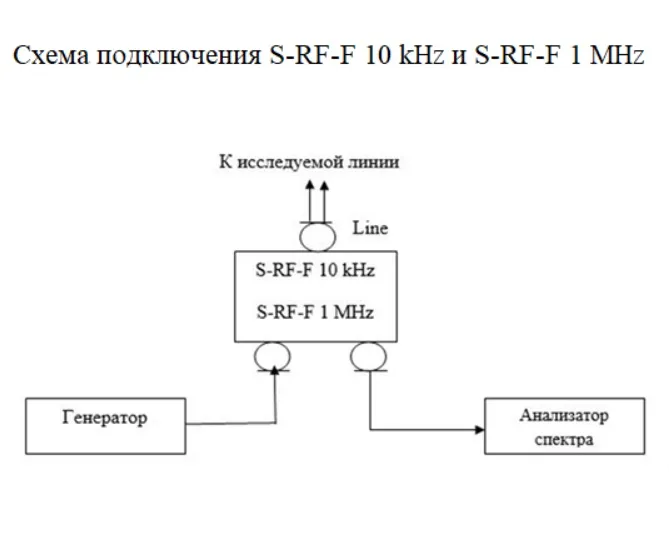 Схема подключения S-RF-F 10 kHz и S-RF-F 1 MHz

К исследуемой линии

Line

S-RF-F 10 kHz

S-RF-F 1 MHz

Генератор

Анализатор спектра